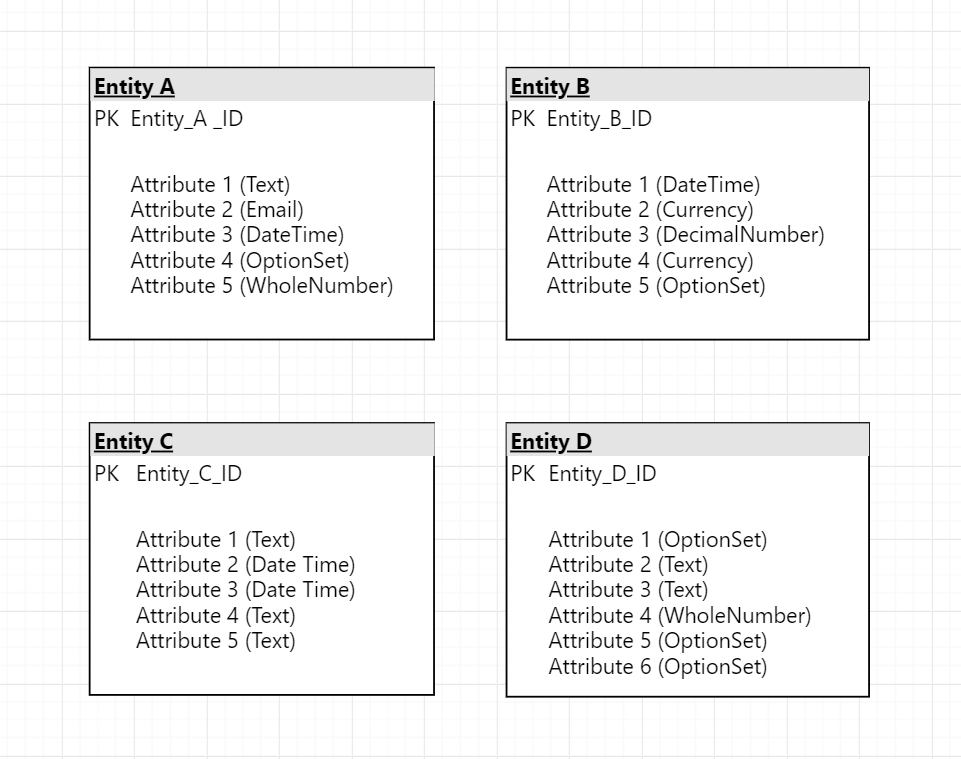 Entity A
PK Entity_A _ID

Attribute 1 (Text)
Attribute 2 (Email)
Attribute 3 (DateTime)
Attribute 4 (OptionSet)
Attribute 5 (WholeNumber)

Entity B
PK Entity_B_ID

Attribute 1 (DateTime)
Attribute 2 (Currency)
Attribute 3 (DecimalNumber)
Attribute 4 (Currency)
Attribute 5 (OptionSet)

Entity C
PK Entity_C_ID

Attribute 1 (Text)
Attribute 2 (Date Time)
Attribute 3 (Date Time)
Attribute 4 (Text)
Attribute 5 (Text)

Entity D
PK Entity_D_ID

Attribute 1 (OptionSet)
Attribute 2 (Text)
Attribute 3 (Text)
Attribute 4 (WholeNumber)
Attribute 5 (OptionSet)
Attribute 6 (OptionSet)